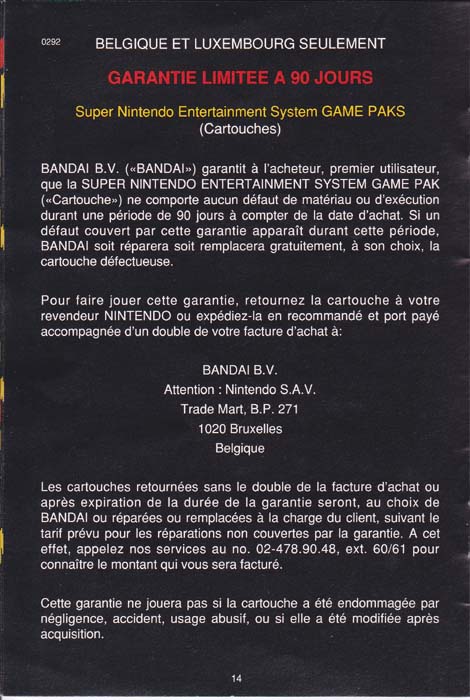 0292 BELGIQUE ET LUXEMBOURG SEULEMENT

GARANTIE LIMITEE A 90 JOURS

Super Nintendo Entertainment System GAME PAKS
(Cartouches)

BANDAI B.V. («BANDAI») garantit à l'acheteur, premier utilisateur, que la SUPER NINTENDO ENTERTAINMENT SYSTEM GAME PAK («Cartouche») ne comporte aucun défaut de matériau ou d'exécution durant une période de 90 jours à compter de la date d'achat. Si un défaut couvert par cette garantie apparaît durant cette période, BANDAI soit réparera soit remplacera gratuitement, à son choix, la cartouche défectueuse.

Pour faire jouer cette garantie, retournez la cartouche à votre revendeur NINTENDO ou expédiez-la en recommandé et port payé accompagnée d'un double de votre facture d'achat à:

BANDAI B.V.
Attention : Nintendo S.A.V.
Trade Mart, B.P. 271
1020 Bruxelles
Belgique

Les cartouches retournées sans le double de la facture d'achat ou après expiration de la durée de la garantie seront, au choix de BANDAI ou réparées ou remplacées à la charge du client, suivant le tarif prévu pour les réparations non couvertes par la garantie. A cet effet, appelez nos services au no. 02-478.90.48, ext. 60/61 pour connaître le montant qui vous sera facturé.

Cette garantie ne jouera pas si la cartouche a été endommagée par négligence, accident, usage abusif, ou si elle a été modifiée après acquisition.

14